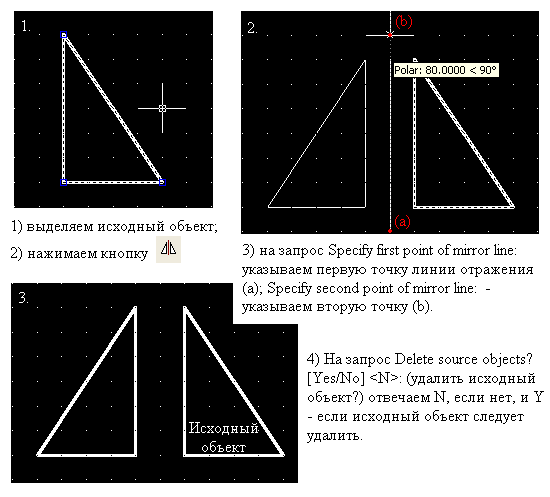 1.

1) выделяем исходный объект;

2) нажимаем кнопку

2.

(b)

Polar: 80.0000 < 90°

(a)

3) на запрос Specify first point of mirror line: указываем первую точку линии отражения (a); Specify second point of mirror line: - указываем вторую точку (b).

3.

Исходный объект

4) На запрос Delete source objects? [Yes/No] <N>: (удалить исходный объект?) отвечаем N, если нет, и Y - если исходный объект следует удалить.